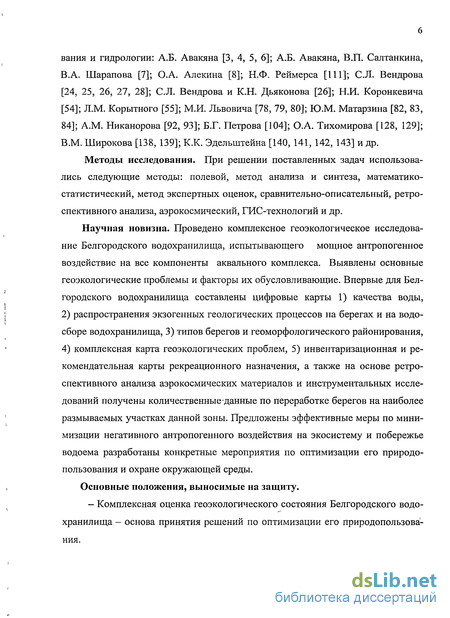 6

вания и гидрологии: А.Б. Авакяна [3, 4, 5, 6]; А.Б. Авакяна, В.П. Салтанкина, В.А. Шарапова [7]; О.А. Алекина [8]; Н.Ф. Реймерса [111]; С.Л. Вендрова [24, 25, 26, 27, 28]; С.Л. Вендрова и К.Н. Дьяконова [26]; Н.И. Коронкевича [54]; Л.М. Корытного [55]; М.И. Львовича [78, 79, 80]; Ю.М. Матарзина [82, 83, 84]; А.М. Никанорова [92, 93]; Б.Г. Петрова [104]; О.А. Тихомирова [128, 129]; В.М. Широкова [138, 139]; К.К. Эдельштейна [140, 141, 142, 143] и др.

Методы исследования. При решении поставленных задач использовались следующие методы: полевой, метод анализа и синтеза, математико-статистический, метод экспертных оценок, сравнительно-описательный, ретроспективного анализа, аэрокосмический, ГИС-технологий и др.

Научная новизна. Проведено комплексное геоэкологическое исследование Белгородского водохранилища, испытывающего мощное антропогенное воздействие на все компоненты аквального комплекса. Выявлены основные геоэкологические проблемы и факторы их обусловливающие. Впервые для Белгородского водохранилища составлены цифровые карты 1) качества воды, 2) распространения экзогенных геологических процессов на берегах и на водосборе водохранилища, 3) типов берегов и геоморфологического районирования, 4) комплексная карта геоэкологических проблем, 5) инвентаризационная и рекомендательная карты рекреационного назначения, а также на основе ретроспективного анализа аэрокосмических материалов и инструментальных исследований получены количественные данные по переработке берегов на наиболее размываемых участках данной зоны. Предложены эффективные меры по минимизации негативного антропогенного воздействия на экосистему и побережье водоема разработаны конкретные мероприятия по оптимизации его природопользования и охране окружающей среды.

Основные положения, выносимые на защиту.

– Комплексная оценка геоэкологического состояния Белгородского водохранилища – основа принятия решений по оптимизации его природопользования.

dsLib.net
библиотека диссертаций